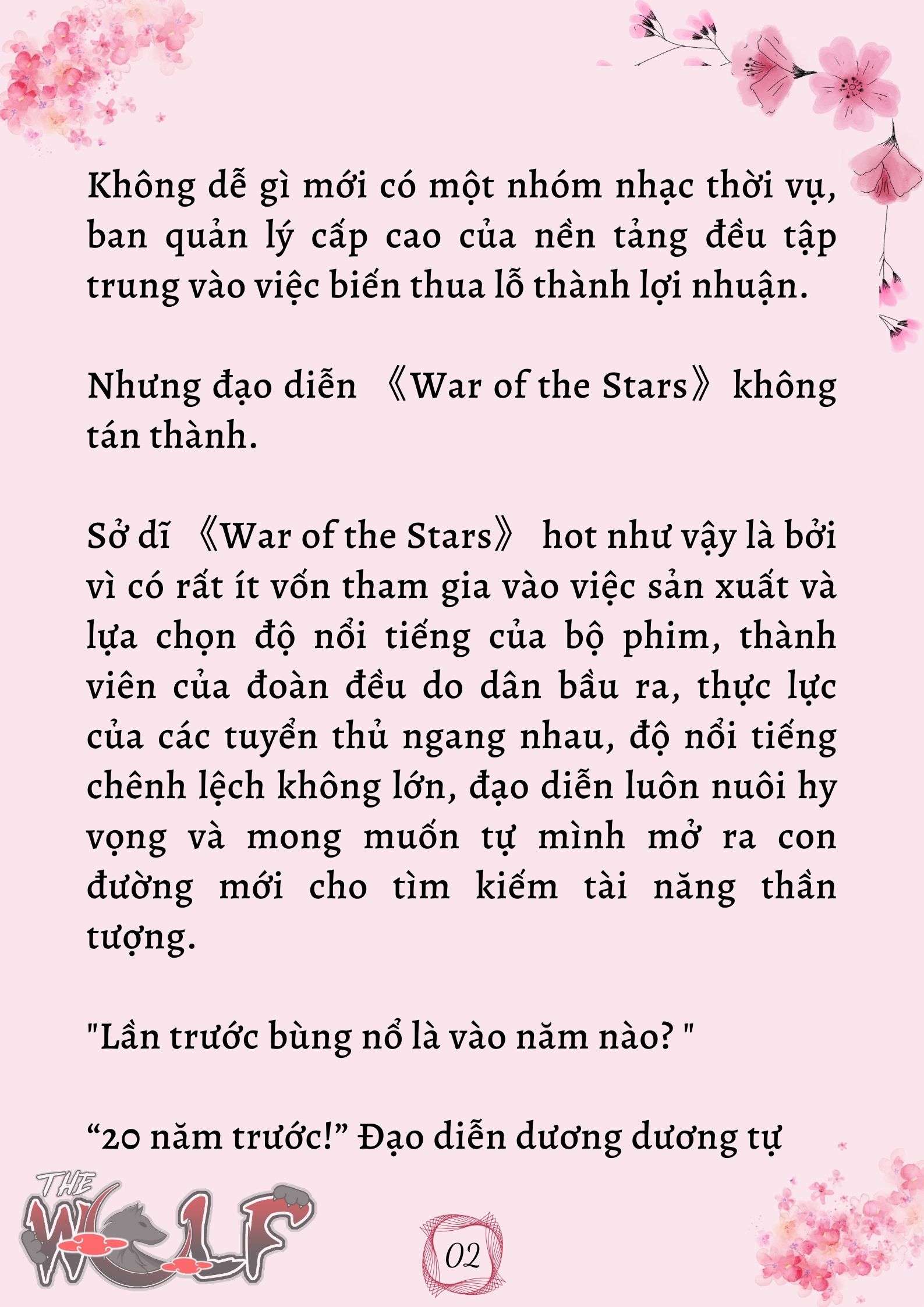 Không dễ gì mới có một nhóm nhạc thời vụ, ban quản lý cấp cao của nền tảng đều tập trung vào việc biến thua lỗ thành lợi nhuận.

Nhưng đạo diễn 《War of the Stars》không tán thành.

Sở dĩ 《War of the Stars》 hot như vậy là bởi vì có rất ít vốn tham gia vào việc sản xuất và lựa chọn độ nổi tiếng của bộ phim, thành viên của đoàn đều do dân bầu ra, thực lực của các tuyển thủ ngang nhau, độ nổi tiếng chênh lệch không lớn, đạo diễn luôn nuôi hy vọng và mong muốn tự mình mở ra con đường mới cho tìm kiếm tài năng thần tượng.

"Lần trước bùng nổ là vào năm nào? "

“20 năm trước!” Đạo diễn dương dương tự

THE WOLF

02